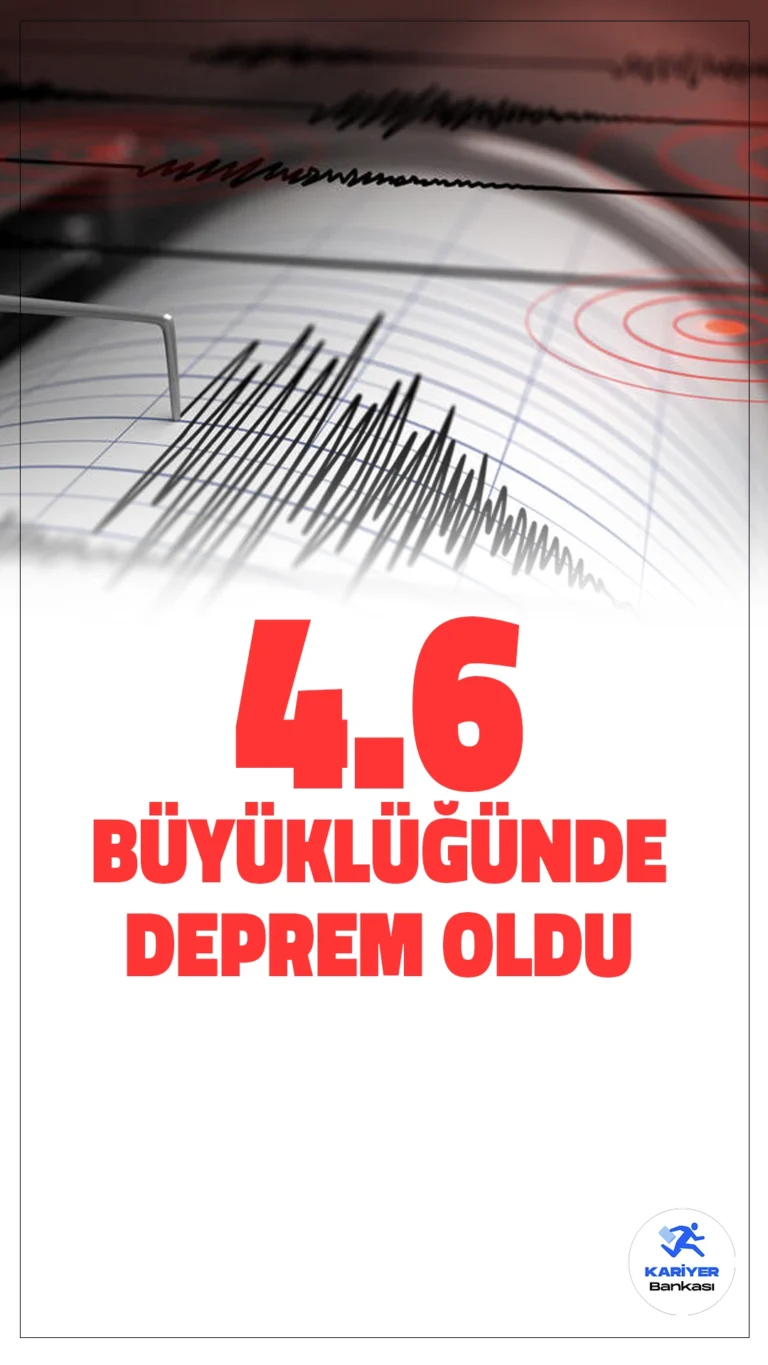 4.6
BÜYÜKLÜĞÜNDE
DEPREM OLDU

KARİYER
Bankası